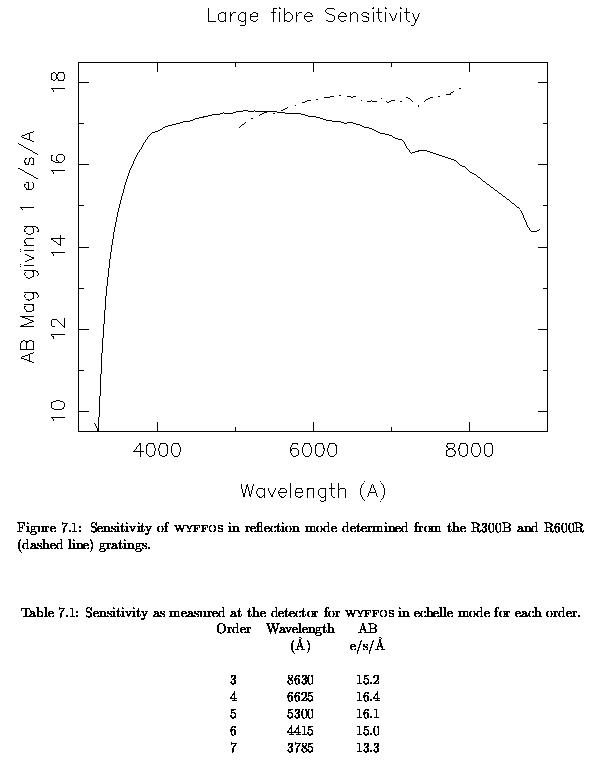 Large fibre Sensitivity

AB Mag giving 1 e/s/A

18
16
14
12
10

4000
6000
8000

Wavelength (A)

Figure 7.1: Sensitivity of WYFFOS in reflection mode determined from the R300B and R600R (dashed line) gratings.

Table 7.1: Sensitivity as measured at the detector for WYFFOS in echelle mode for each order.

| Order | Wavelength (Å) | AB e/s/Å |
|---|---|---|
| 3 | 8630 | 15.2 |
| 4 | 6625 | 16.4 |
| 5 | 5300 | 16.1 |
| 6 | 4415 | 15.0 |
| 7 | 3785 | 13.3 |